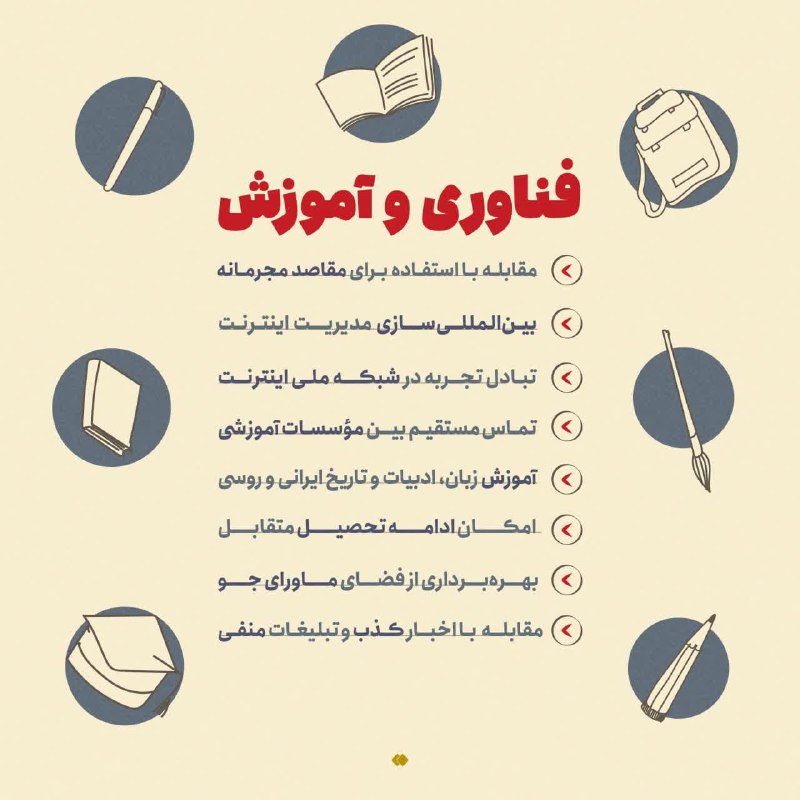 فناوری و آموزش

مقابله با استفاده برای مقاصد مجرمانه

بین‌المللی‌سازی مدیریت اینترنت

تبادل تجربه در شبکه ملی اینترنت

تماس مستقیم بین مؤسسات آموزشی

آموزش زبان، ادبیات و تاریخ ایرانی و روسی

امکان ادامه تحصیل متقابل

بهره‌برداری از فضای ماورای جو

مقابله با اخبار کذب و تبلیغات منفی